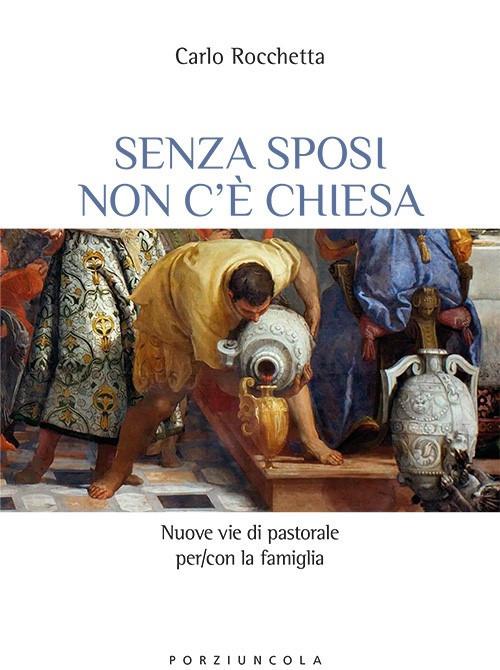 Carlo Rocchetta

SENZA SPOSI
NON C'È CHIESA

Nuove vie di pastorale
per/con la famiglia

PORZIUNCOLA